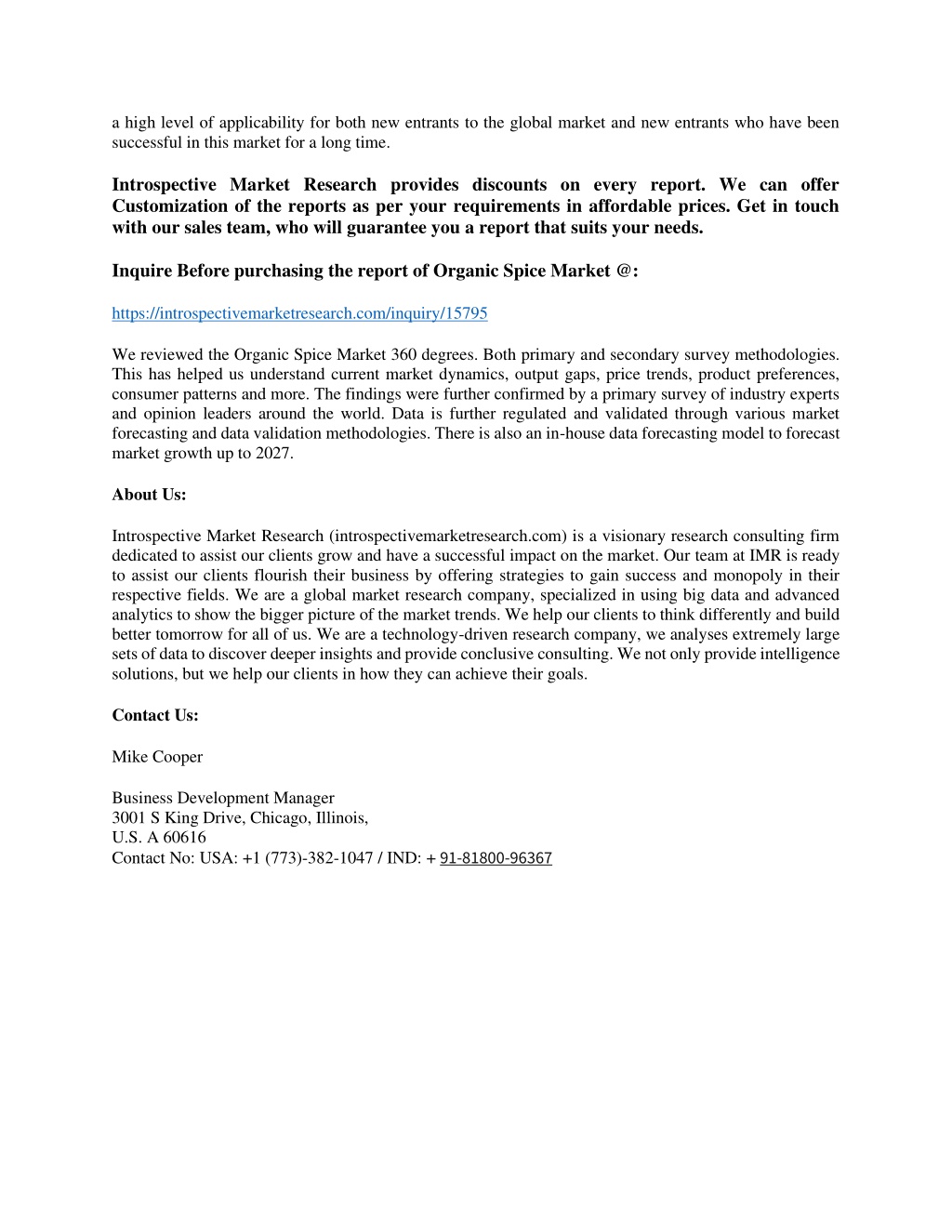 a high level of applicability for both new entrants to the global market and new entrants who have been successful in this market for a long time.

Introspective Market Research provides discounts on every report. We can offer Customization of the reports as per your requirements in affordable prices. Get in touch with our sales team, who will guarantee you a report that suits your needs.

Inquire Before purchasing the report of Organic Spice Market @:

https://introspectivemarketresearch.com/inquiry/15795

We reviewed the Organic Spice Market 360 degrees. Both primary and secondary survey methodologies. This has helped us understand current market dynamics, output gaps, price trends, product preferences, consumer patterns and more. The findings were further confirmed by a primary survey of industry experts and opinion leaders around the world. Data is further regulated and validated through various market forecasting and data validation methodologies. There is also an in-house data forecasting model to forecast market growth up to 2027.

About Us:

Introspective Market Research (introspectivemarketresearch.com) is a visionary research consulting firm dedicated to assist our clients grow and have a successful impact on the market. Our team at IMR is ready to assist our clients flourish their business by offering strategies to gain success and monopoly in their respective fields. We are a global market research company, specialized in using big data and advanced analytics to show the bigger picture of the market trends. We help our clients to think differently and build better tomorrow for all of us. We are a technology-driven research company, we analyses extremely large sets of data to discover deeper insights and provide conclusive consulting. We not only provide intelligence solutions, but we help our clients in how they can achieve their goals.

Contact Us:

Mike Cooper

Business Development Manager
3001 S King Drive, Chicago, Illinois,
U.S. A 60616
Contact No: USA: +1 (773)-382-1047 / IND: + 91-81800-96367